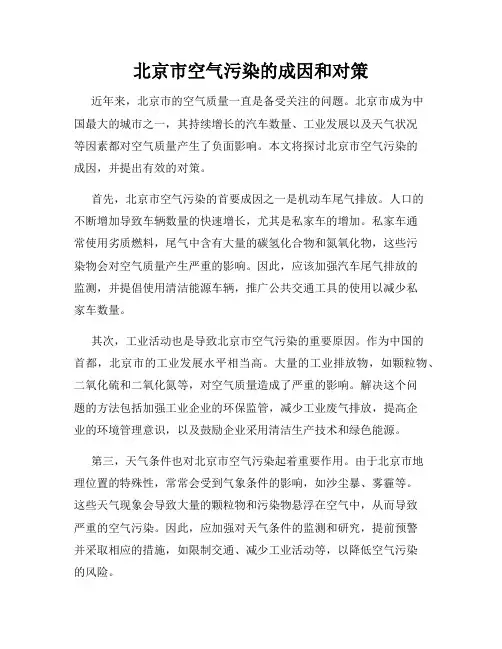 北京市空气污染的成因和对策

近年来，北京市的空气质量一直是备受关注的问题。北京市成为中国最大的城市之一，其持续增长的汽车数量、工业发展以及天气状况等因素都对空气质量产生了负面影响。本文将探讨北京市空气污染的成因，并提出有效的对策。

首先，北京市空气污染的首要成因之一是机动车尾气排放。人口的不断增加导致车辆数量的快速增长，尤其是私家车的增加。私家车通常使用劣质燃料，尾气中含有大量的碳氢化合物和氮氧化物，这些污染物会对空气质量产生严重的影响。因此，应该加强汽车尾气排放的监测，并提倡使用清洁能源车辆，推广公共交通工具的使用以减少私家车数量。

其次，工业活动也是导致北京市空气污染的重要原因。作为中国的首都，北京市的工业发展水平相当高。大量的工业排放物，如颗粒物、二氧化硫和二氧化氮等，对空气质量造成了严重的影响。解决这个问题的方法包括加强工业企业的环保监管，减少工业废气排放，提高企业的环境管理意识，以及鼓励企业采用清洁生产技术和绿色能源。

第三，天气条件也对北京市空气污染起着重要作用。由于北京市地理位置的特殊性，常常会受到气象条件的影响，如沙尘暴、雾霾等。这些天气现象会导致大量的颗粒物和污染物悬浮在空气中，从而导致严重的空气污染。因此，应加强对天气条件的监测和研究，提前预警并采取相应的措施，如限制交通、减少工业活动等，以降低空气污染的风险。